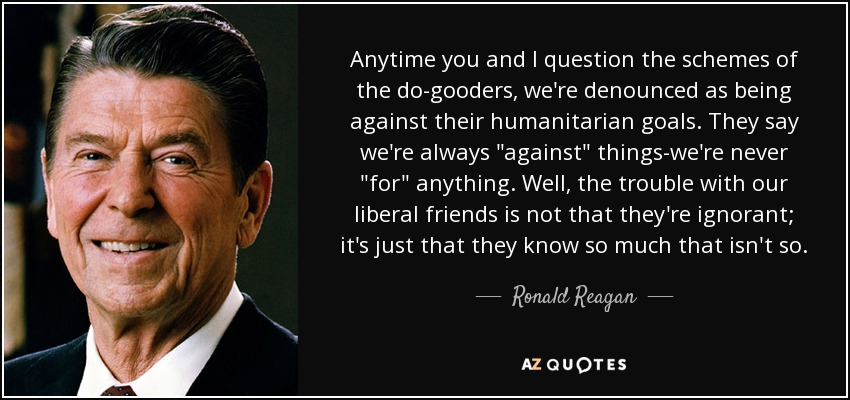 Anytime you and I question the schemes of the do-gooders, we're denounced as being against their humanitarian goals. They say we're always "against" things-we're never "for" anything. Well, the trouble with our liberal friends is not that they're ignorant; it's just that they know so much that isn't so.

— Ronald Reagan —

AZ QUOTES